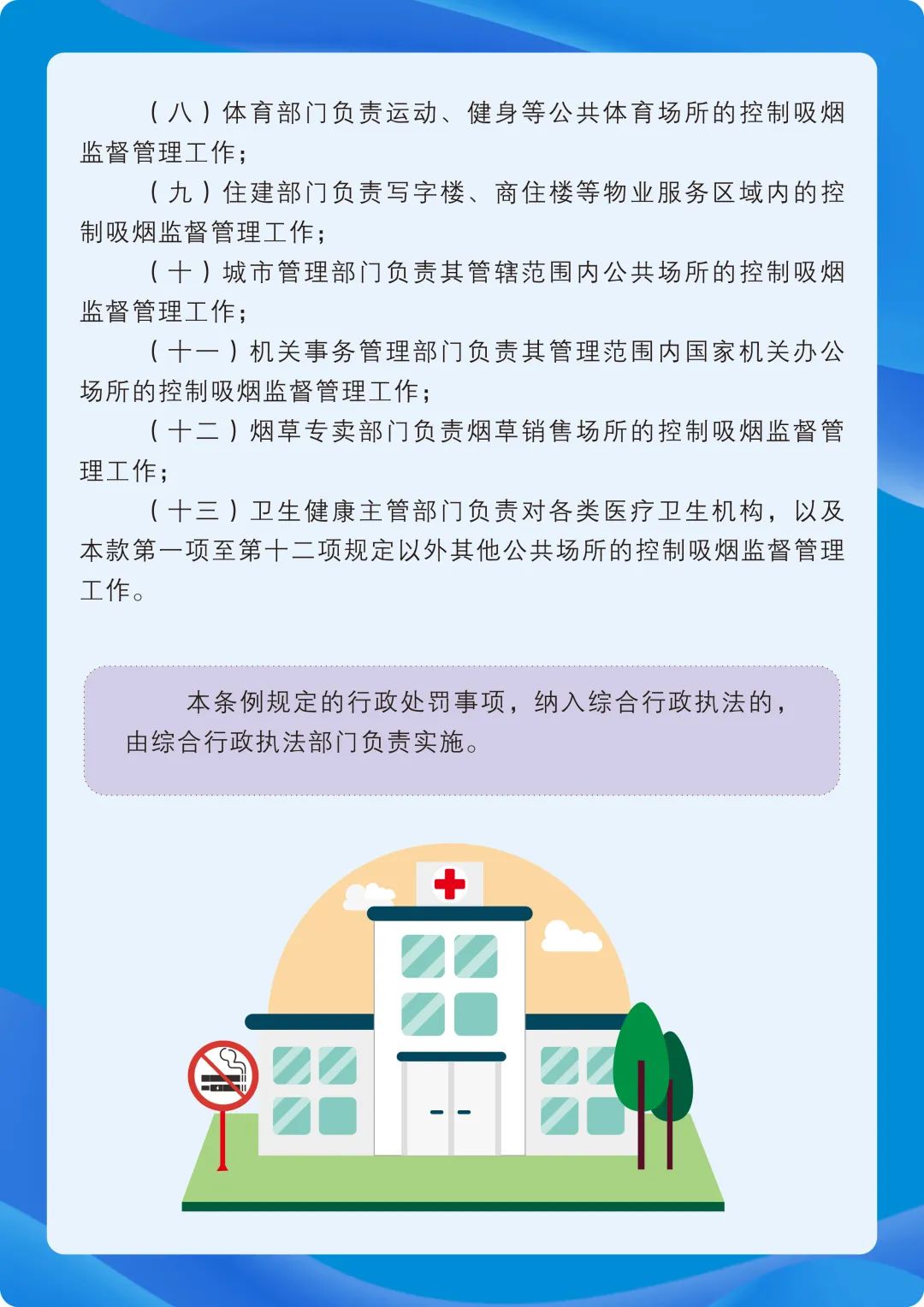 （八）体育部门负责运动、健身等公共体育场所的控制吸烟监督管理工作；

（九）住建部门负责写字楼、商住楼等物业服务区域内的控制吸烟监督管理工作；

（十）城市管理部门负责其管辖范围内公共场所的控制吸烟监督管理工作；

（十一）机关事务管理部门负责其管理范围内国家机关办公场所的控制吸烟监督管理工作；

（十二）烟草专卖部门负责烟草销售场所的控制吸烟监督管理工作；

（十三）卫生健康主管部门负责对各类医疗卫生机构，以及本款第一项至第十二项规定以外其他公共场所的控制吸烟监督管理工作。

本条例规定的行政处罚事项，纳入综合行政执法的，由综合行政执法部门负责实施。